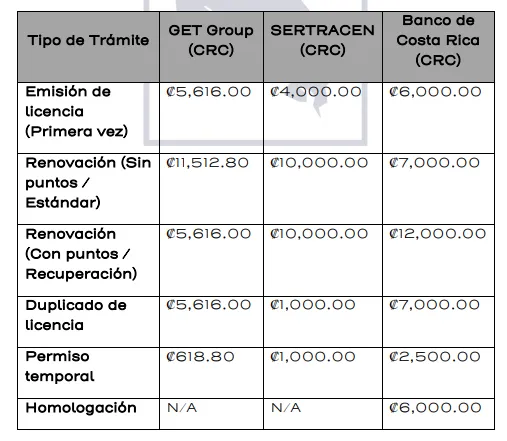 | Tipo de Trámite | GET Group (CRC) | SERTRACEN (CRC) | Banco de Costa Rica (CRC) |
|---|---|---|---|
| Emisión de licencia (Primera vez) | ₡5,616.00 | ₡4,000.00 | ₡6,000.00 |
| Renovación (Sin puntos / Estándar) | ₡11,512.80 | ₡10,000.00 | ₡7,000.00 |
| Renovación (Con puntos / Recuperación) | ₡5,616.00 | ₡10,000.00 | ₡12,000.00 |
| Duplicado de licencia | ₡5,616.00 | ₡1,000.00 | ₡7,000.00 |
| Permiso temporal | ₡618.80 | ₡1,000.00 | ₡2,500.00 |
| Homologación | N/A | N/A | ₡6,000.00 |